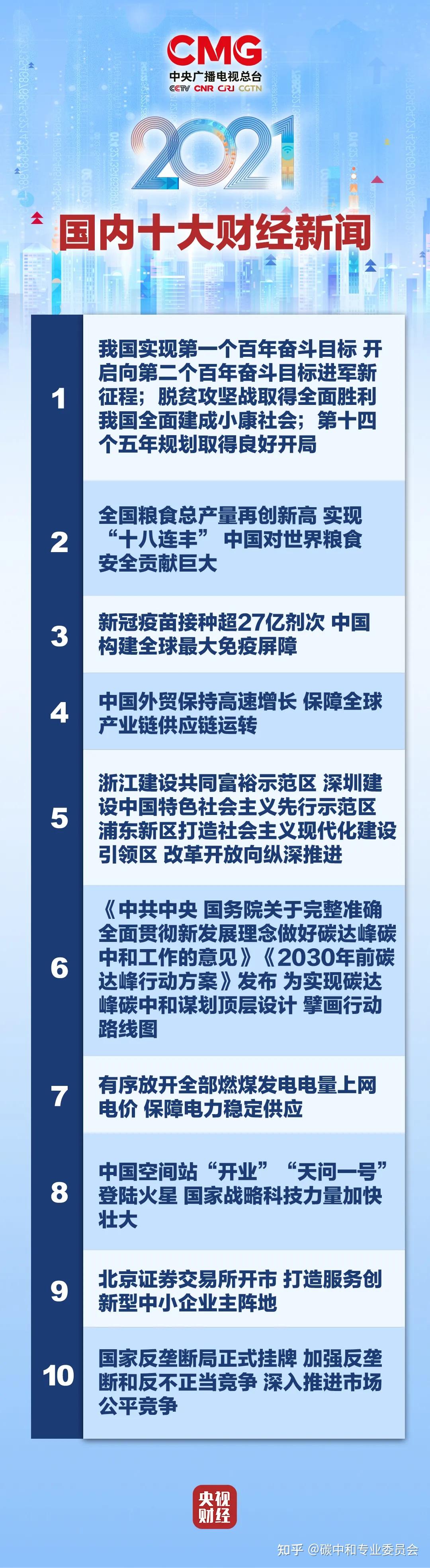 CMG
中央广播电视总台
CCTV CNR CRI CGTN

2021

国内十大财经新闻

1 我国实现第一个百年奋斗目标 开启向第二个百年奋斗目标进军新征程；脱贫攻坚战取得全面胜利 我国全面建成小康社会；第十四个五年规划取得良好开局

2 全国粮食总产量再创新高 实现“十八连丰” 中国对世界粮食安全贡献巨大

3 新冠疫苗接种超27亿剂次 中国构建全球最大免疫屏障

4 中国外贸保持高速增长 保障全球产业链供应链运转

5 浙江建设共同富裕示范区 深圳建设中国特色社会主义先行示范区 浦东新区打造社会主义现代化建设引领区 改革开放向纵深推进

6 《中共中央 国务院关于完整准确全面贯彻新发展理念做好碳达峰碳中和工作的意见》《2030年前碳达峰行动方案》发布 为实现碳达峰碳中和谋划顶层设计 擘画行动路线图

7 有序放开全部燃煤发电电量上网电价 保障电力稳定供应

8 中国空间站“开业” “天问一号”登陆火星 国家战略科技力量加快壮大

9 北京证券交易所开市 打造服务创新型中小企业主阵地

10 国家反垄断局正式挂牌 加强反垄断和反不正当竞争 深入推进市场公平竞争

央视财经

知乎 @碳中和专业委员会